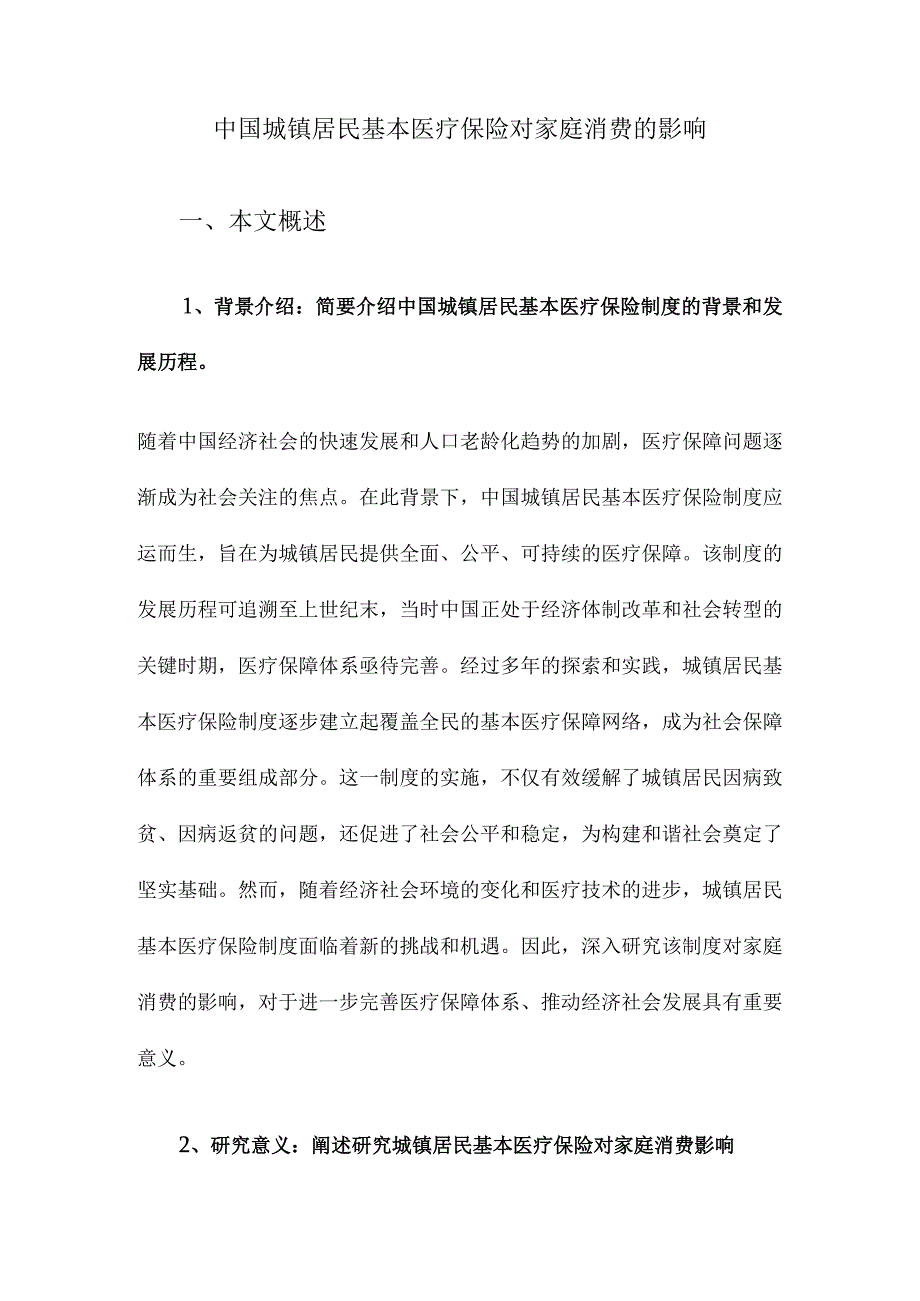 中国城镇居民基本医疗保险对家庭消费的影响

一、本文概述

1、背景介绍：简要介绍中国城镇居民基本医疗保险制度的背景和发展历程。

随着中国经济社会的快速发展和人口老龄化趋势的加剧，医疗保障问题逐渐成为社会关注的焦点。在此背景下，中国城镇居民基本医疗保险制度应运而生，旨在为城镇居民提供全面、公平、可持续的医疗保障。该制度的发展历程可追溯至上世纪末，当时中国正处于经济体制改革和社会转型的关键时期，医疗保障体系亟待完善。经过多年的探索和实践，城镇居民基本医疗保险制度逐步建立起覆盖全民的基本医疗保障网络，成为社会保障体系的重要组成部分。这一制度的实施，不仅有效缓解了城镇居民因病致贫、因病返贫的问题，还促进了社会公平和稳定，为构建和谐社会奠定了坚实基础。然而，随着经济社会环境的变化和医疗技术的进步，城镇居民基本医疗保险制度面临着新的挑战和机遇。因此，深入研究该制度对家庭消费的影响，对于进一步完善医疗保障体系、推动经济社会发展具有重要意义。

2、研究意义：阐述研究城镇居民基本医疗保险对家庭消费影响